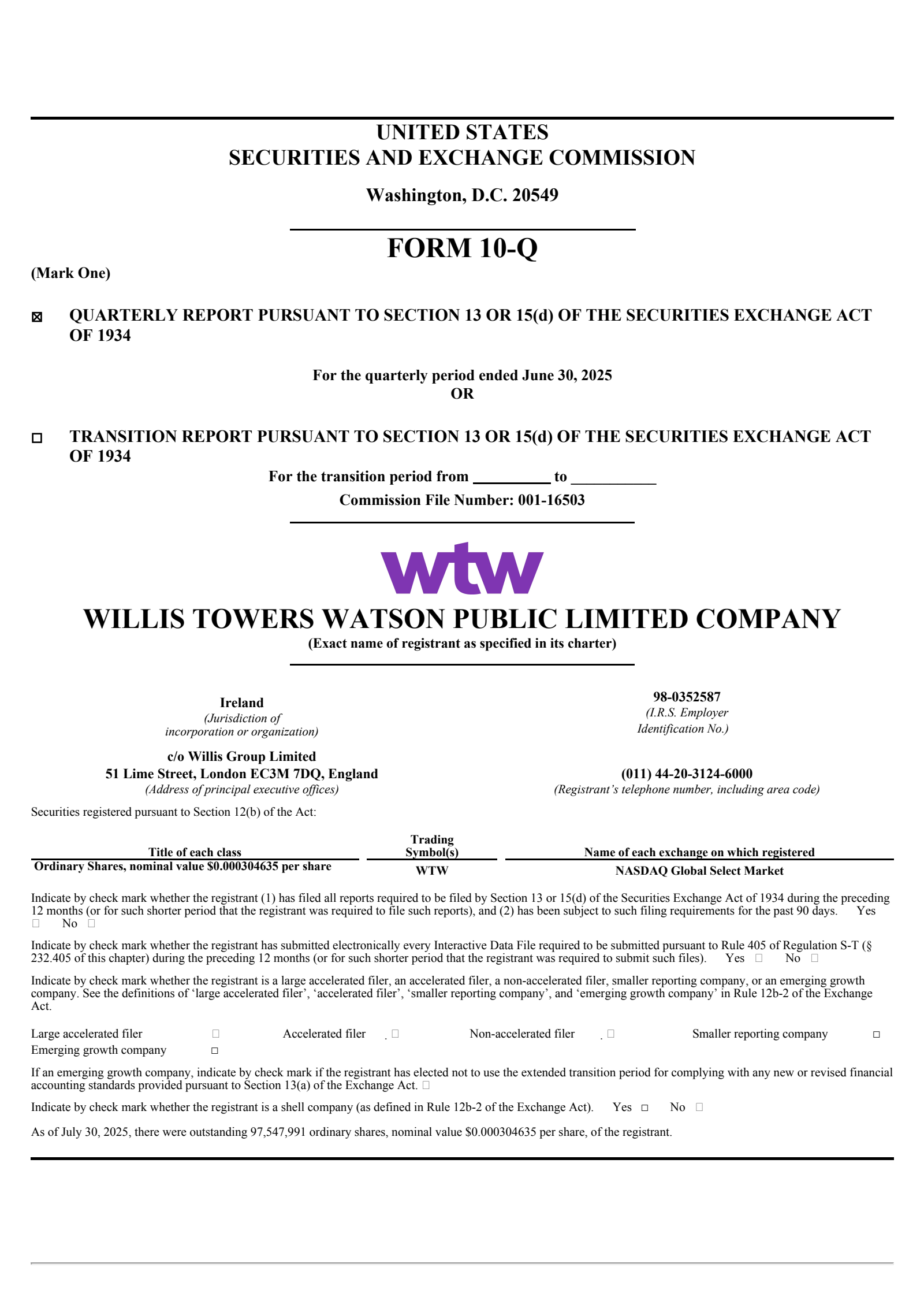 UNITED STATES
SECURITIES AND EXCHANGE COMMISSION

Washington, D.C. 20549

FORM 10-Q

(Mark One)

☒ QUARTERLY REPORT PURSUANT TO SECTION 13 OR 15(d) OF THE SECURITIES EXCHANGE ACT OF 1934

For the quarterly period ended June 30, 2025
OR

☐ TRANSITION REPORT PURSUANT TO SECTION 13 OR 15(d) OF THE SECURITIES EXCHANGE ACT OF 1934

For the transition period from _________ to __________

Commission File Number: 001-16503

wtw

WILLIS TOWERS WATSON PUBLIC LIMITED COMPANY

(Exact name of registrant as specified in its charter)

Ireland
(Jurisdiction of incorporation or organization)

98-0352587
(I.R.S. Employer Identification No.)

c/o Willis Group Limited
51 Lime Street, London EC3M 7DQ, England
(Address of principal executive offices)

(011) 44-20-3124-6000
(Registrant's telephone number, including area code)

Securities registered pursuant to Section 12(b) of the Act:

| Title of each class | Trading Symbol(s) | Name of each exchange on which registered |
|---|---|---|
| Ordinary Shares, nominal value $0.000304635 per share | WTW | NASDAQ Global Select Market |

Indicate by check mark whether the registrant (1) has filed all reports required to be filed by Section 13 or 15(d) of the Securities Exchange Act of 1934 during the preceding 12 months (or for such shorter period that the registrant was required to file such reports), and (2) has been subject to such filing requirements for the past 90 days. Yes ☐ No ☐

Indicate by check mark whether the registrant has submitted electronically every Interactive Data File required to be submitted pursuant to Rule 405 of Regulation S-T (§ 232.405 of this chapter) during the preceding 12 months (or for such shorter period that the registrant was required to submit such files). Yes ☐ No ☐

Indicate by check mark whether the registrant is a large accelerated filer, an accelerated filer, a non-accelerated filer, smaller reporting company, or an emerging growth company. See the definitions of 'large accelerated filer', 'accelerated filer', 'smaller reporting company', and 'emerging growth company' in Rule 12b-2 of the Exchange Act.

Large accelerated filer ☐ Accelerated filer ☐ Non-accelerated filer ☐ Smaller reporting company ☐
Emerging growth company ☐

If an emerging growth company, indicate by check mark if the registrant has elected not to use the extended transition period for complying with any new or revised financial accounting standards provided pursuant to Section 13(a) of the Exchange Act. ☐

Indicate by check mark whether the registrant is a shell company (as defined in Rule 12b-2 of the Exchange Act). Yes ☐ No ☐

As of July 30, 2025, there were outstanding 97,547,991 ordinary shares, nominal value $0.000304635 per share, of the registrant.